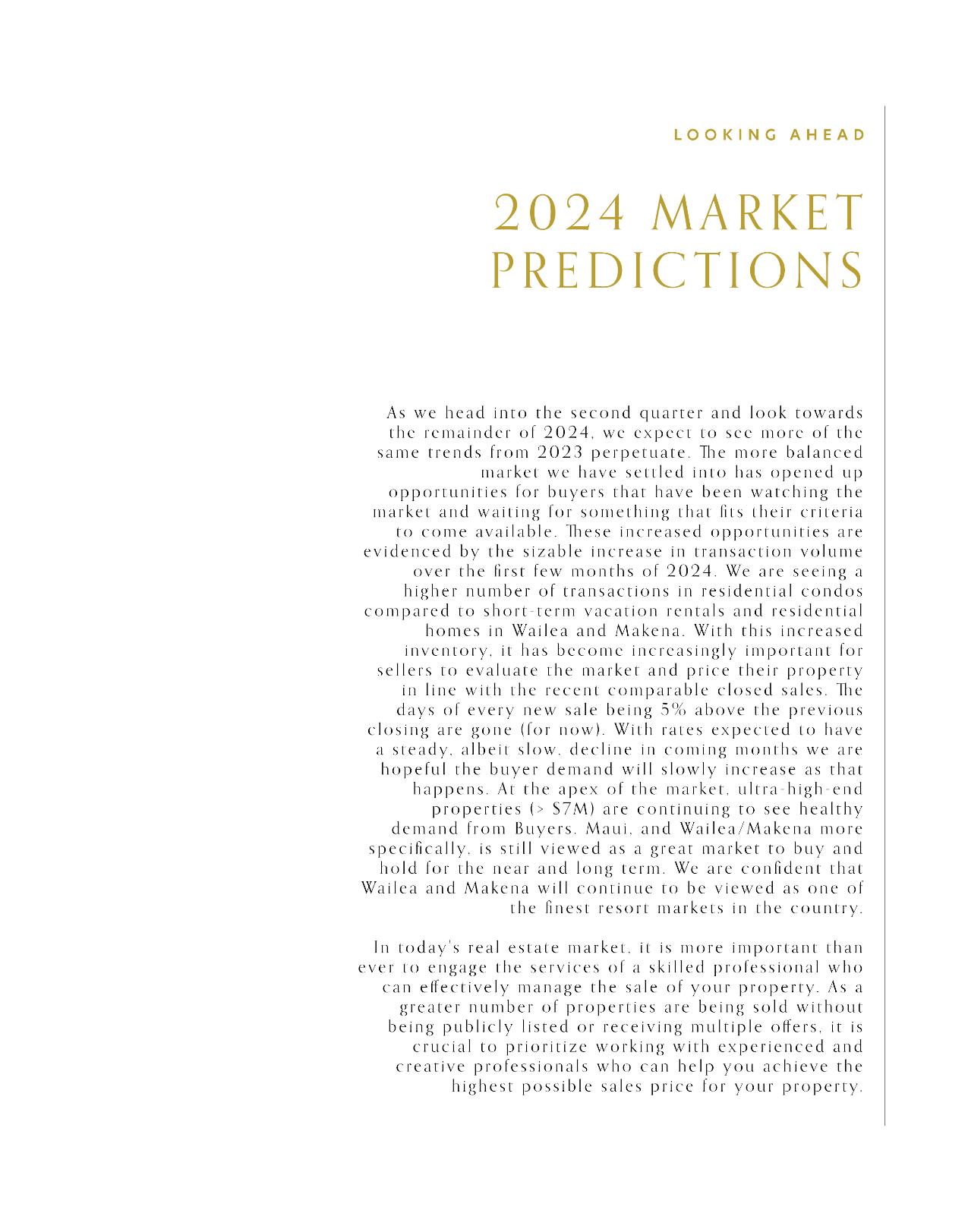 LOOKING AHEAD

2024 MARKET PREDICTIONS

As we head into the second quarter and look towards the remainder of 2024, we expect to see more of the same trends from 2023 perpetuate. The more balanced market we have settled into has opened up opportunities for buyers that have been watching the market and waiting for something that fits their criteria to come available. These increased opportunities are evidenced by the sizable increase in transaction volume over the first few months of 2024. We are seeing a higher number of transactions in residential condos compared to short-term vacation rentals and residential homes in Wailea and Makena. With this increased inventory, it has become increasingly important for sellers to evaluate the market and price their property in line with the recent comparable closed sales. The days of every new sale being 5% above the previous closing are gone (for now). With rates expected to have a steady, albeit slow, decline in coming months we are hopeful the buyer demand will slowly increase as that happens. At the apex of the market, ultra-high-end properties (> $7M) are continuing to see healthy demand from Buyers. Maui, and Wailea/Makena more specifically, is still viewed as a great market to buy and hold for the near and long term. We are confident that Wailea and Makena will continue to be viewed as one of the finest resort markets in the country.

In today's real estate market, it is more important than ever to engage the services of a skilled professional who can effectively manage the sale of your property. As a greater number of properties are being sold without being publicly listed or receiving multiple offers, it is crucial to prioritize working with experienced and creative professionals who can help you achieve the highest possible sales price for your property.